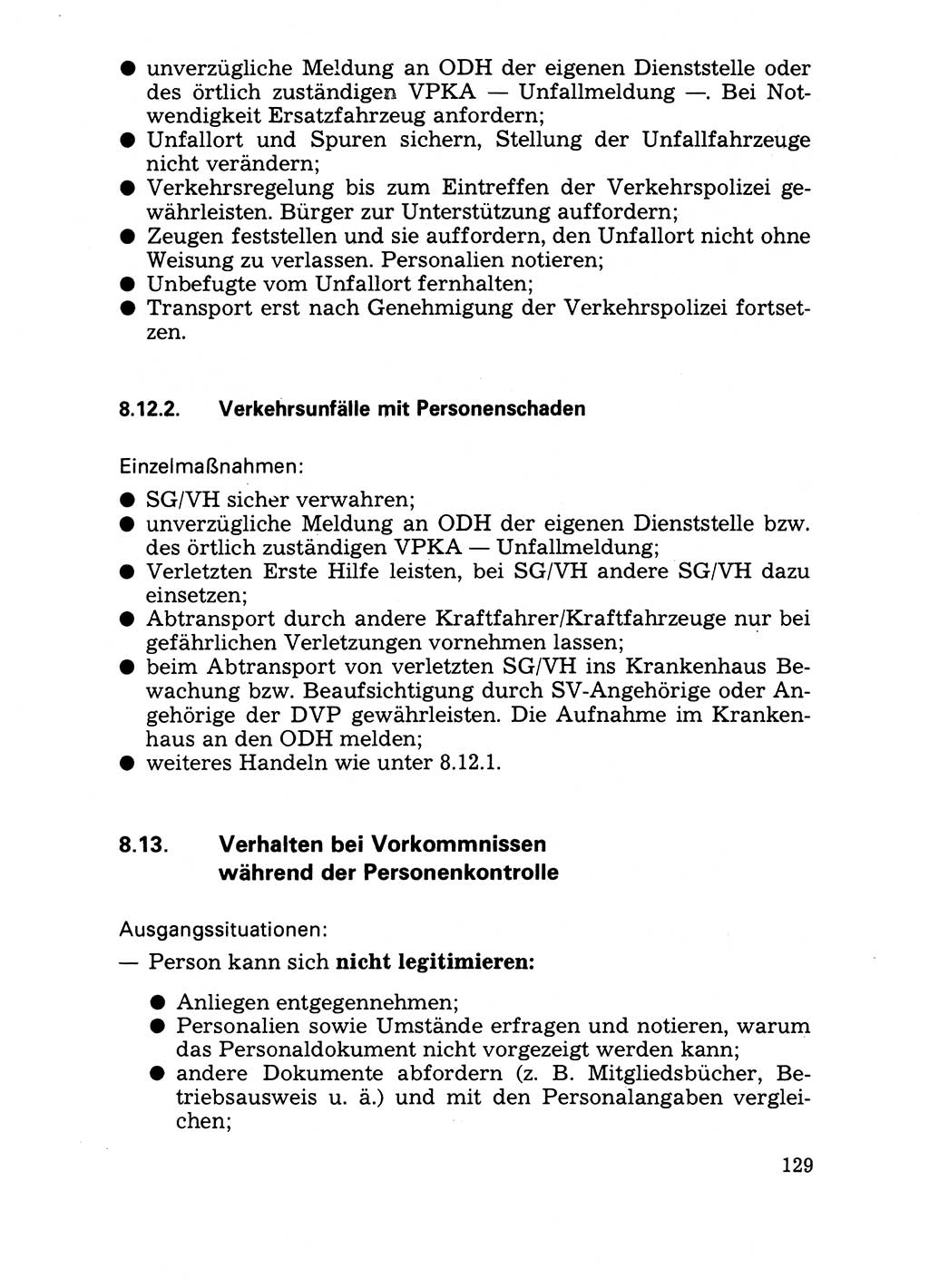 ● unverzügliche Meldung an ODH der eigenen Dienststelle oder des örtlich zuständigen VPKA — Unfallmeldung —. Bei Notwendigkeit Ersatzfahrzeug anfordern;
● Unfallort und Spuren sichern, Stellung der Unfallfahrzeuge nicht verändern;
● Verkehrsregelung bis zum Eintreffen der Verkehrspolizei gewährleisten. Bürger zur Unterstützung auffordern;
● Zeugen feststellen und sie auffordern, den Unfallort nicht ohne Weisung zu verlassen. Personalien notieren;
● Unbefugte vom Unfallort fernhalten;
● Transport erst nach Genehmigung der Verkehrspolizei fortsetzen.

8.12.2. Verkehrsunfälle mit Personenschaden

Einzelmaßnahmen:
● SG/VH sicher verwahren;
● unverzügliche Meldung an ODH der eigenen Dienststelle bzw. des örtlich zuständigen VPKA — Unfallmeldung;
● Verletzten Erste Hilfe leisten, bei SG/VH andere SG/VH dazu einsetzen;
● Abtransport durch andere Kraftfahrer/Kraftfahrzeuge nur bei gefährlichen Verletzungen vornehmen lassen;
● beim Abtransport von verletzten SG/VH ins Krankenhaus Bewachung bzw. Beaufsichtigung durch SV-Angehörige oder Angehörige der DVP gewährleisten. Die Aufnahme im Krankenhaus an den ODH melden;
● weiteres Handeln wie unter 8.12.1.

8.13. Verhalten bei Vorkommnissen während der Personenkontrolle

Ausgangssituationen:
— Person kann sich nicht legitimieren:
● Anliegen entgegennehmen;
● Personalien sowie Umstände erfragen und notieren, warum das Personaldokument nicht vorgezeigt werden kann;
● andere Dokumente abfordern (z. B. Mitgliedsbücher, Betriebsausweis u. ä.) und mit den Personalangaben vergleichen;

129